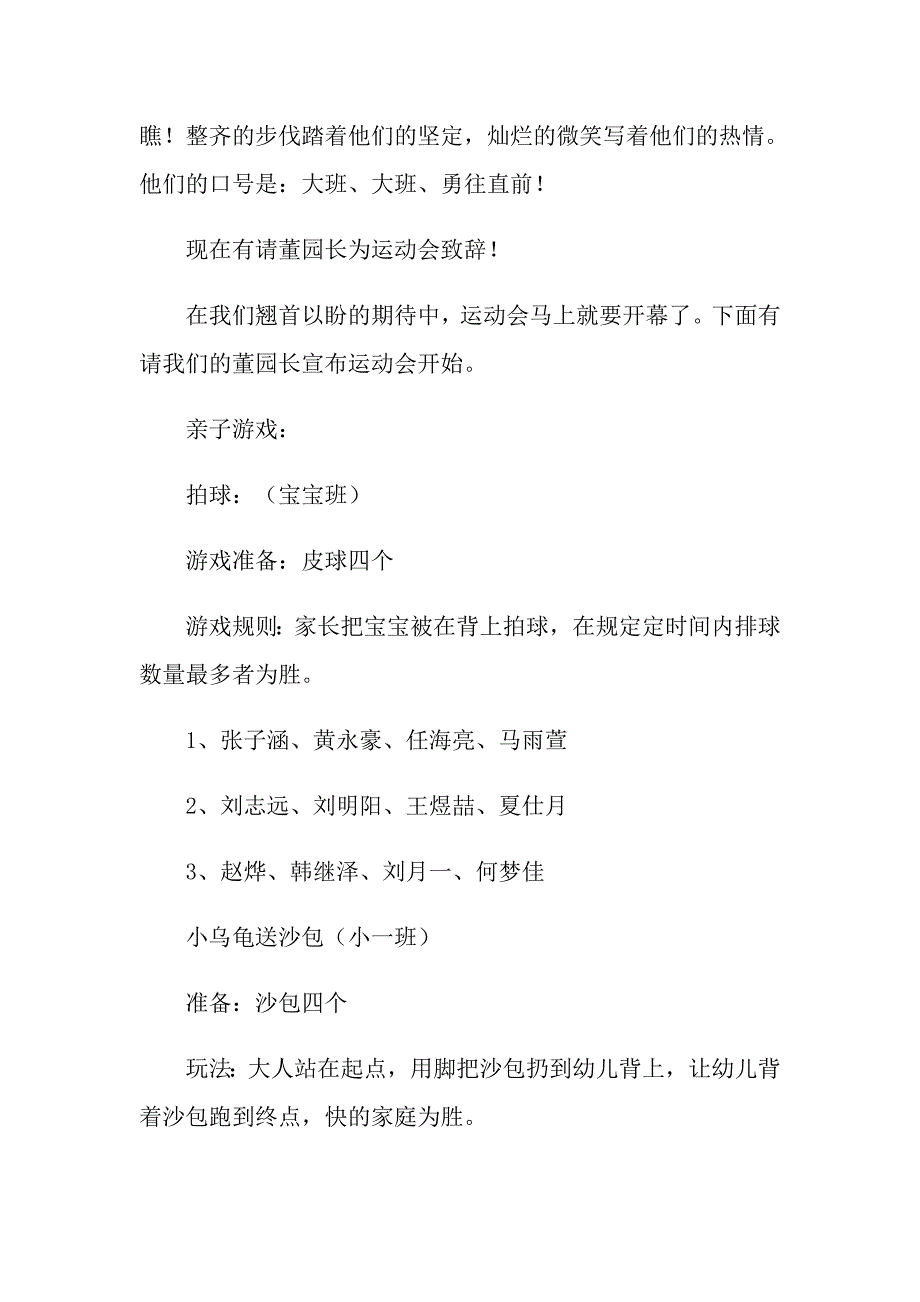 瞧！整齐的步伐踏着他们的坚定，灿烂的微笑写着他们的热情。他们的口号是：大班、大班、勇往直前！

现在有请董园长为运动会致辞！

在我们翘首以盼的期待中，运动会马上就要开幕了。下面有请我们的董园长宣布运动会开始。

亲子游戏：

拍球：（宝宝班）

游戏准备：皮球四个

游戏规则：家长把宝宝被在背上拍球，在规定定时间内排球数量最多者为胜。

1、张子涵、黄永豪、任海亮、马雨萱

2、刘志远、刘明阳、王煜喆、夏仕月

3、赵烨、韩继泽、刘月一、何梦佳

小乌龟送沙包（小一班）

准备：沙包四个

玩法：大人站在起点，用脚把沙包扔到幼儿背上，让幼儿背着沙包跑到终点，快的家庭为胜。